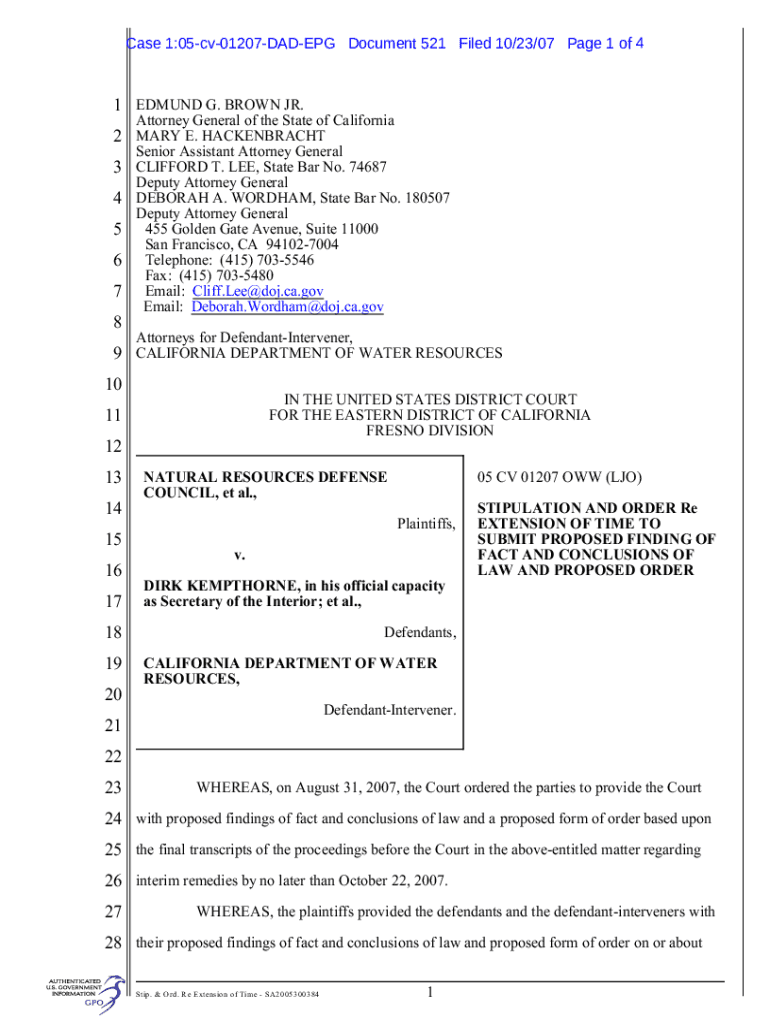 Case 1:05-cv-01207-DAD-EPG Document 521 Filed 10/23/07 Page 1 of 4

1 EDMUND G. BROWN JR.
Attorney General of the State of California
2 MARY E. HACKENBRACHT
Senior Assistant Attorney General
3 CLIFFORD T. LEE, State Bar No. 74687
Deputy Attorney General
4 DEBORAH A. WORDHAM, State Bar No. 180507
Deputy Attorney General
5 455 Golden Gate Avenue, Suite 11000
San Francisco, CA 94102-7004
6 Telephone: (415) 703-5546
Fax: (415) 703-5480
7 Email: Cliff.Lee@doj.ca.gov
Email: Deborah.Wordham@doj.ca.gov
8
Attorneys for Defendant-Intervener,
9 CALIFORNIA DEPARTMENT OF WATER RESOURCES

10
IN THE UNITED STATES DISTRICT COURT
11 FOR THE EASTERN DISTRICT OF CALIFORNIA
FRESNO DIVISION
12

13 NATURAL RESOURCES DEFENSE COUNCIL, et al.,
14
Plaintiffs,
15
v.
16
DIRK KEMPTHORNE, in his official capacity
17 as Secretary of the Interior; et al.,
18
Defendants,
19 CALIFORNIA DEPARTMENT OF WATER RESOURCES,
20
Defendant-Intervener.
21

05 CV 01207 OWW (LJO)

STIPULATION AND ORDER Re EXTENSION OF TIME TO SUBMIT PROPOSED FINDING OF FACT AND CONCLUSIONS OF LAW AND PROPOSED ORDER

22
23 WHEREAS, on August 31, 2007, the Court ordered the parties to provide the Court
24 with proposed findings of fact and conclusions of law and a proposed form of order based upon
25 the final transcripts of the proceedings before the Court in the above-entitled matter regarding
26 interim remedies by no later than October 22, 2007.
27 WHEREAS, the plaintiffs provided the defendants and the defendant-interveners with
28 their proposed findings of fact and conclusions of law and proposed form of order on or about

AUTHENTICATED U.S. GOVERNMENT INFORMATION GPO

Stip. & Ord. Re Extension of Time - SA2005300384

1